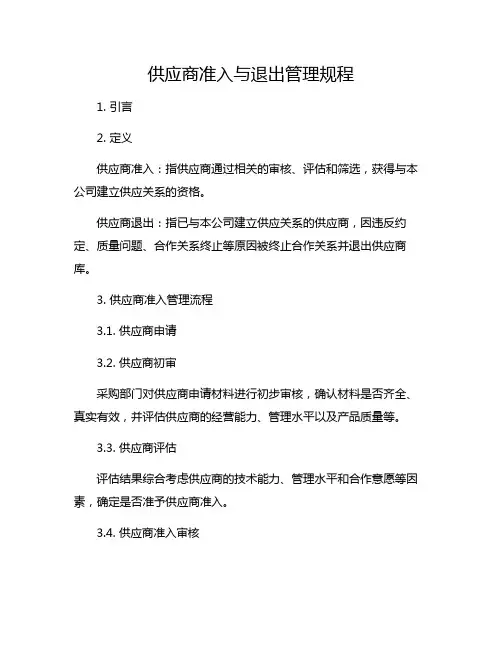 供应商准入与退出管理规程

1. 引言

2. 定义

供应商准入：指供应商通过相关的审核、评估和筛选，获得与本公司建立供应关系的资格。

供应商退出：指已与本公司建立供应关系的供应商，因违反约定、质量问题、合作关系终止等原因被终止合作关系并退出供应商库。

3. 供应商准入管理流程

3.1. 供应商申请

3.2. 供应商初审

采购部门对供应商申请材料进行初步审核，确认材料是否齐全、真实有效，并评估供应商的经营能力、管理水平以及产品质量等。

3.3. 供应商评估

评估结果综合考虑供应商的技术能力、管理水平和合作意愿等因素，确定是否准予供应商准入。

3.4. 供应商准入审核